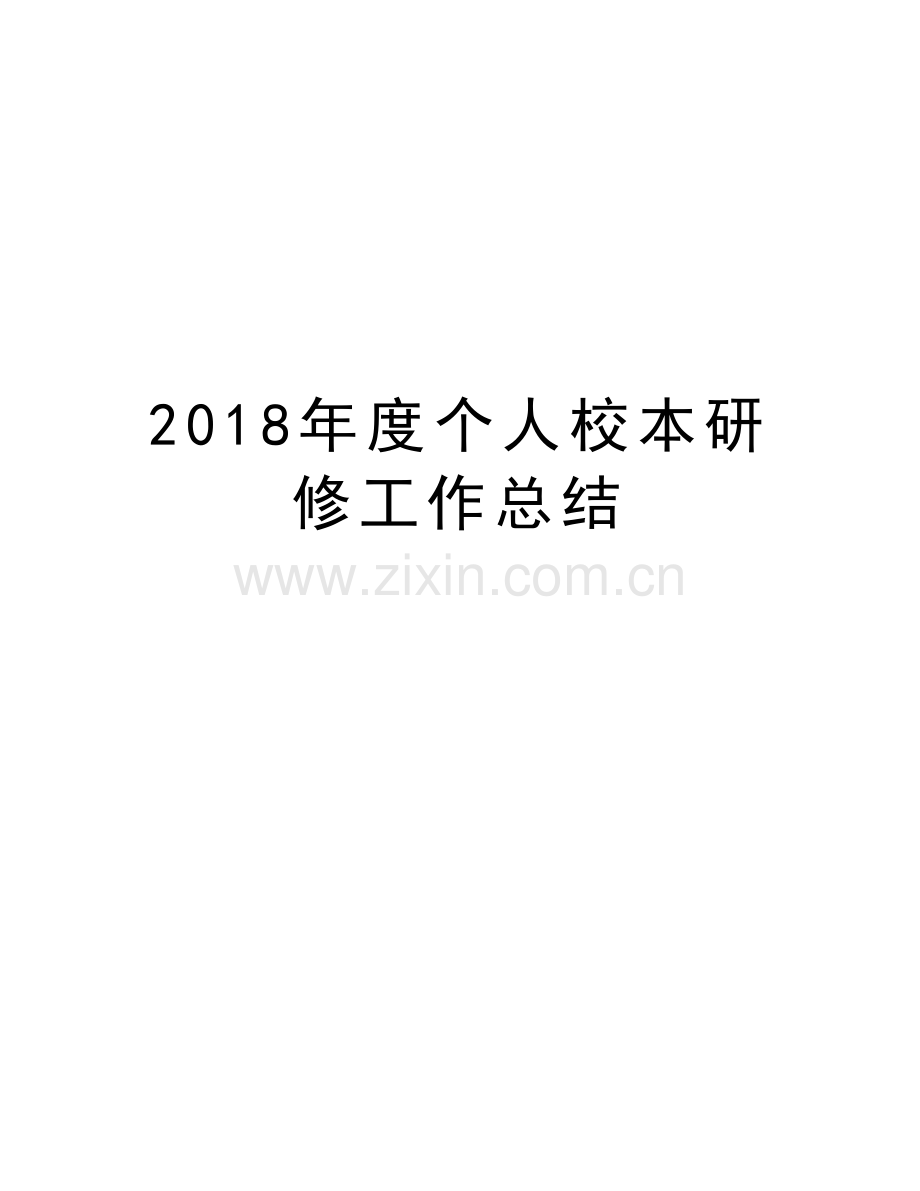 2018年度个人校本研修工作总结

www.zixin.com.cn